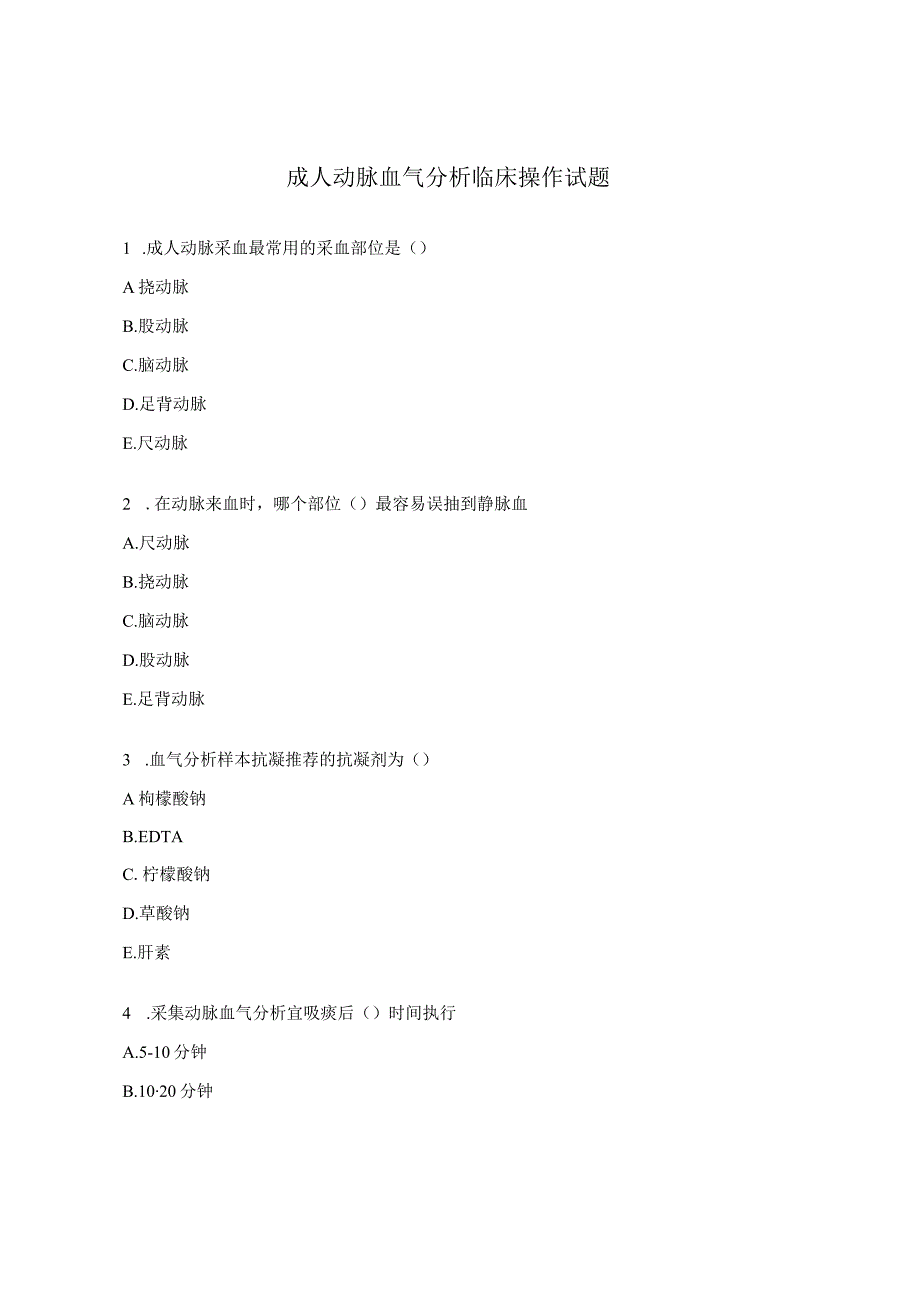 成人动脉血气分析临床操作试题

1 .成人动脉采血最常用的采血部位是（）

A 挠动脉

B.股动脉

C.脑动脉

D.足背动脉

E.尺动脉

2 . 在动脉来血时，哪个部位（）最容易误抽到静脉血

A.尺动脉

B.挠动脉

C.脑动脉

D.股动脉

E.足背动脉

3 .血气分析样本抗凝推荐的抗凝剂为（）

A 枸檬酸钠

B.EDTA

C. 柠檬酸钠

D.草酸钠

E.肝素

4 .采集动脉血气分析宜吸痰后（）时间执行

A.5-10 分钟

B.10·20 分钟